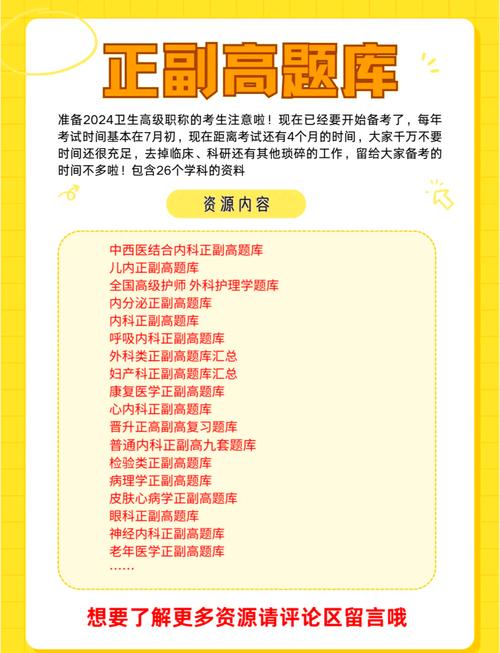 正副高题库

准备2024卫生高级职称的考生注意啦！现在已经要开始备考了，每年考试时间基本在7月初，现在距离考试还有4个月的时间，大家千万不要时间还很充足，去掉临床、科研还有其他琐碎的工作，留给大家备考的时间不多啦！包含26个学科的资料

资源内容

中西医结合内科正副高题库
儿内正副高题库
全国高级护师 外科护理学题库
内分泌正副高题库
内科正副高题库
呼吸内科正副高题库
外科类正副高题库汇总
妇产科正副高题库汇总
康复医学正副高题库
心内科正副高题库
晋升正高副高复习题库
普通内科正副高九套题库
检验类正副高题库
病理学正副高题库
皮肤心病学正副高题库
眼科正副高题库
神经内科正副高题库
老年医学正副高题库
……

想要了解更多资源请评论区留言哦